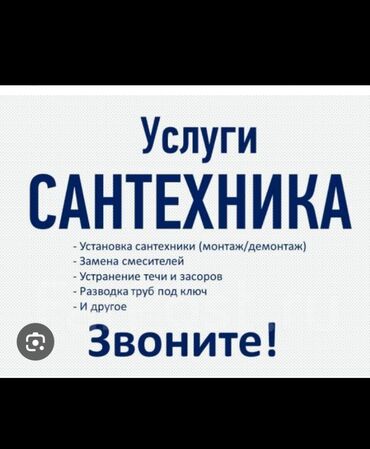 Услуги
САНТЕХНИКА

- Установка сантехники (монтаж/демонтаж)
- Замена смесителей
- Устранение течи и засоров
- Разводка труб под ключ
- И другое

Звоните!